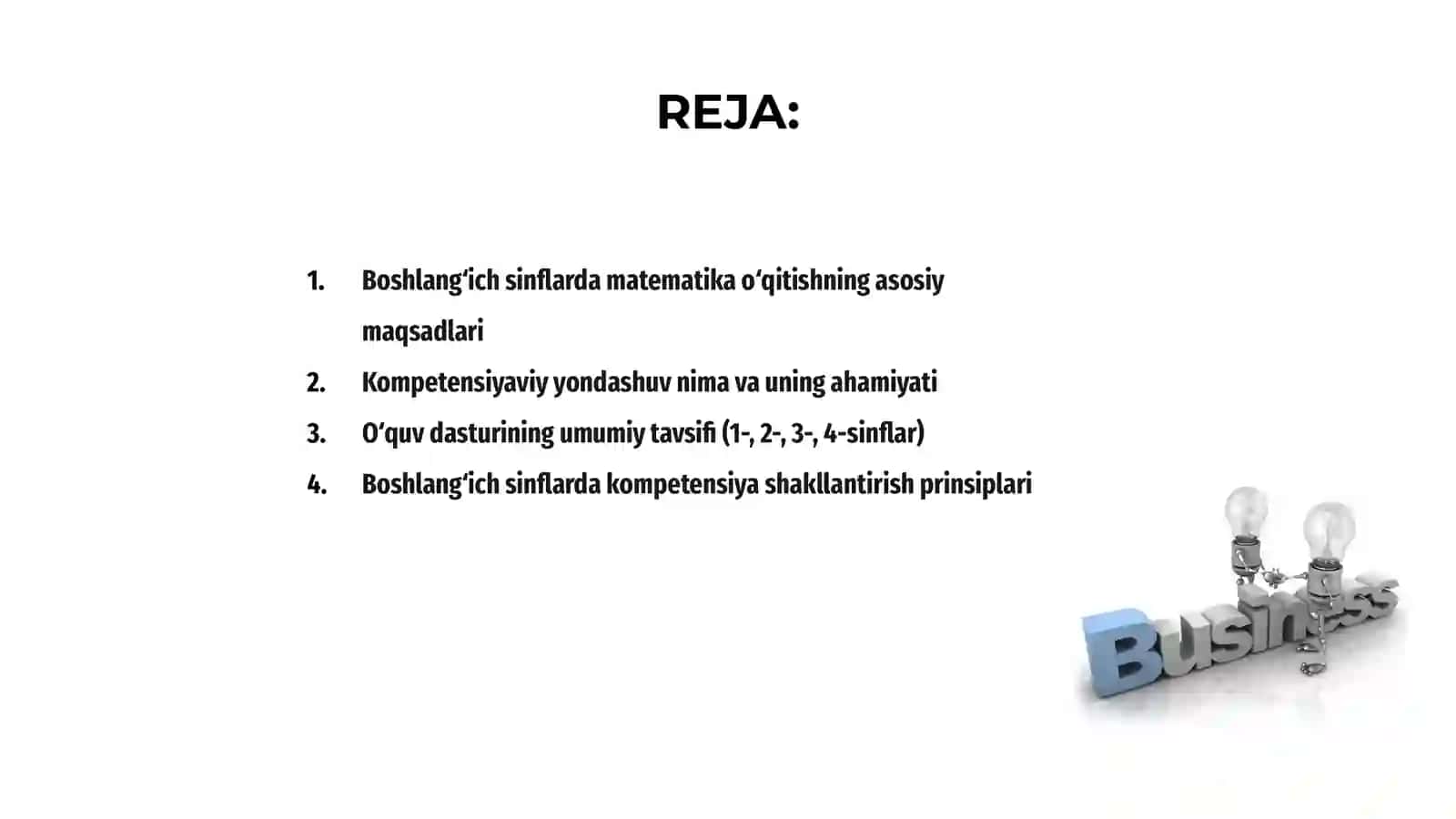 REJA:

1. Boshlang‘ich sinflarda matematika o‘qitishning asosiy maqsadlari
2. Kompetensiyaviy yondashuv nima va uning ahamiyati
3. O‘quv dasturining umumiy tavsifi (1-, 2-, 3-, 4-sinflar)
4. Boshlang‘ich sinflarda kompetensiya shakllantirish prinsiplari

Business